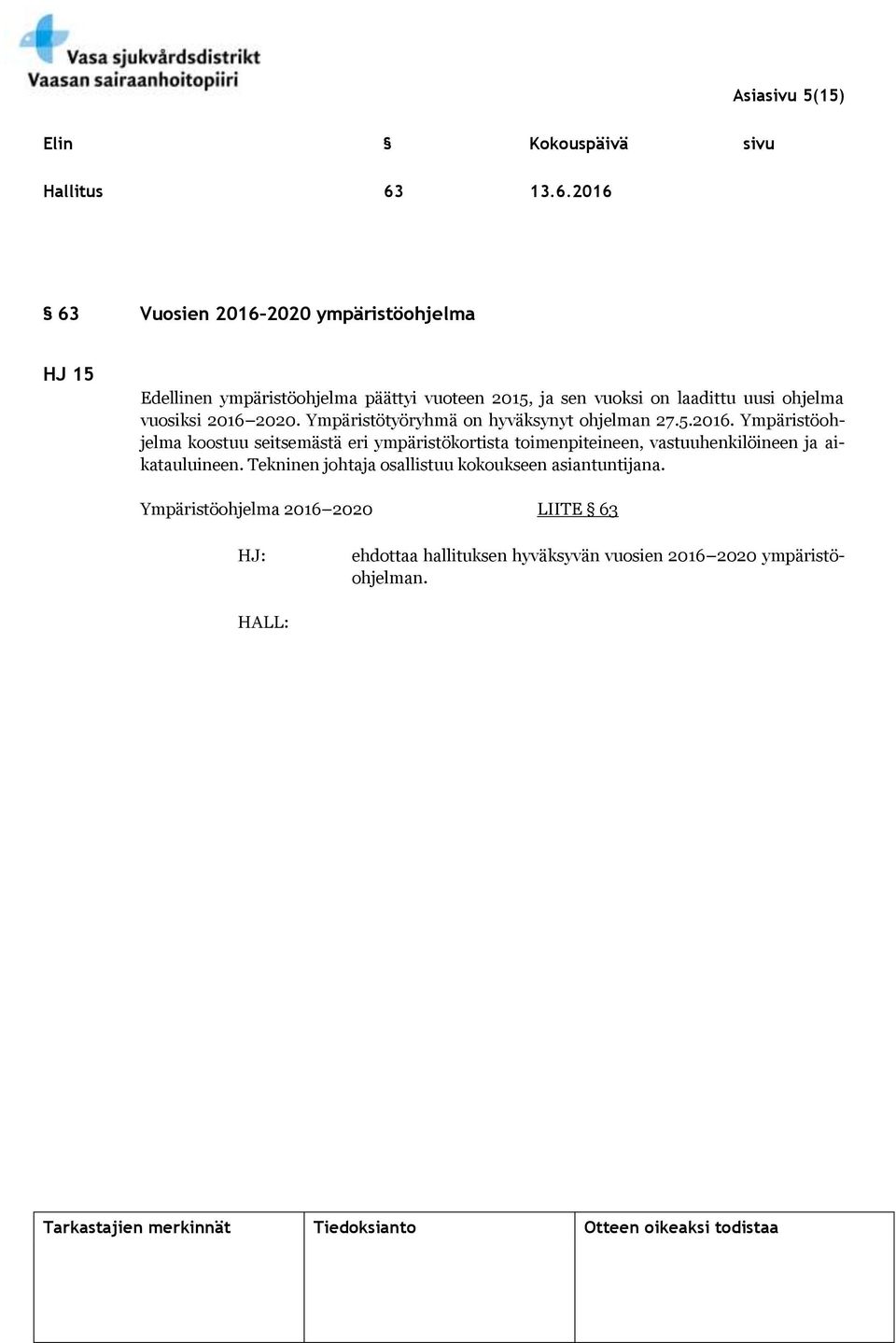 Vasa sjukvårdsdistrikt
Vaasan sairaanhoitopiiri

Asiasivu 5(15)

| Elin | § | Kokouspäivä | sivu |
|---|---|---|---|
| Hallitus | 63 | 13.6.2016 | |

§ 63 Vuosien 2016–2020 ympäristöohjelma

HJ 15

Edellinen ympäristöohjelma päättyi vuoteen 2015, ja sen vuoksi on laadittu uusi ohjelma vuosiksi 2016–2020. Ympäristötyöryhmä on hyväksynyt ohjelman 27.5.2016. Ympäristöohjelma koostuu seitsemästä eri ympäristökortista toimenpiteineen, vastuuhenkilöineen ja aikatauluineen. Tekninen johtaja osallistuu kokoukseen asiantuntijana.

Ympäristöohjelma 2016–2020 LIITE § 63

HJ: ehdottaa hallituksen hyväksyvän vuosien 2016–2020 ympäristöohjelman.

HALL:

| Tarkastajien merkinnät | Tiedoksianto | Otteen oikeaksi todistaa |
|---|---|---|
| | | |